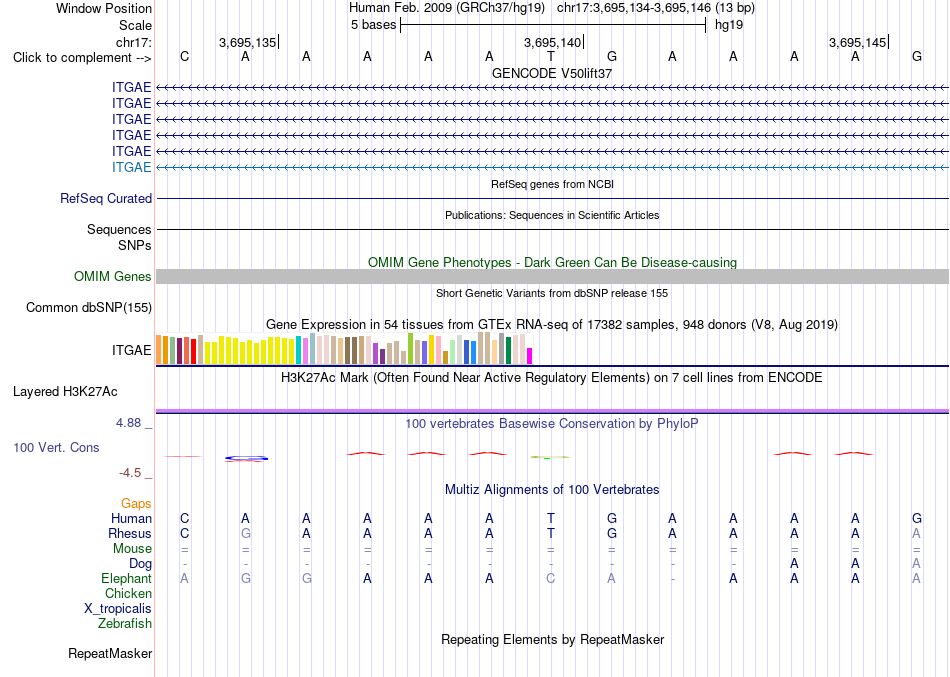 Window Position Human Feb. 2009 (GRCh37/hg19) chr17:3,695,134-3,695,146 (13 bp)
Scale 5 bases hg19
chr17: 3,695,135 3,695,140 3,695,145
Click to complement --> C A A A A A T G A A A A G

GENCODE V50lift37
ITGAE
ITGAE
ITGAE
ITGAE
ITGAE
ITGAE

RefSeq genes from NCBI
RefSeq Curated

Publications: Sequences in Scientific Articles
Sequences
SNPs

OMIM Gene Phenotypes - Dark Green Can Be Disease-causing
OMIM Genes

Short Genetic Variants from dbSNP release 155
Common dbSNP(155)

Gene Expression in 54 tissues from GTEx RNA-seq of 17382 samples, 948 donors (V8, Aug 2019)
ITGAE

H3K27Ac Mark (Often Found Near Active Regulatory Elements) on 7 cell lines from ENCODE
Layered H3K27Ac

4.88 _
100 vertebrates Basewise Conservation by PhyloP
100 Vert. Cons
-4.5 _

Multiz Alignments of 100 Vertebrates
Gaps
Human C A A A A A T G A A A A G
Rhesus C G A A A A T G A A A A A
Mouse = = = = = = = = = = = = =
Dog - - - - - - - - - - A A A
Elephant A G G A A A C A - A A A A
Chicken
X_tropicalis
Zebrafish

Repeating Elements by RepeatMasker
RepeatMasker